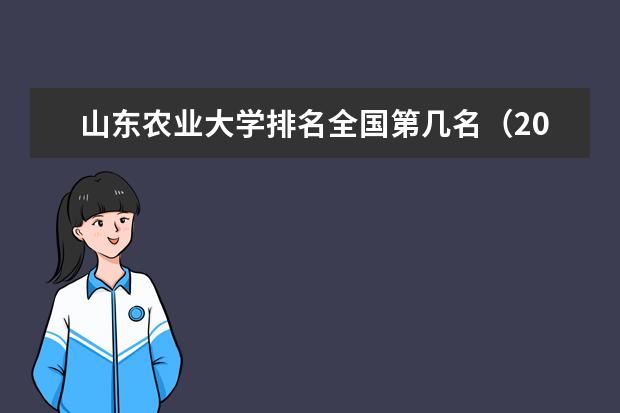 山东农业大学排名全国第几名（20